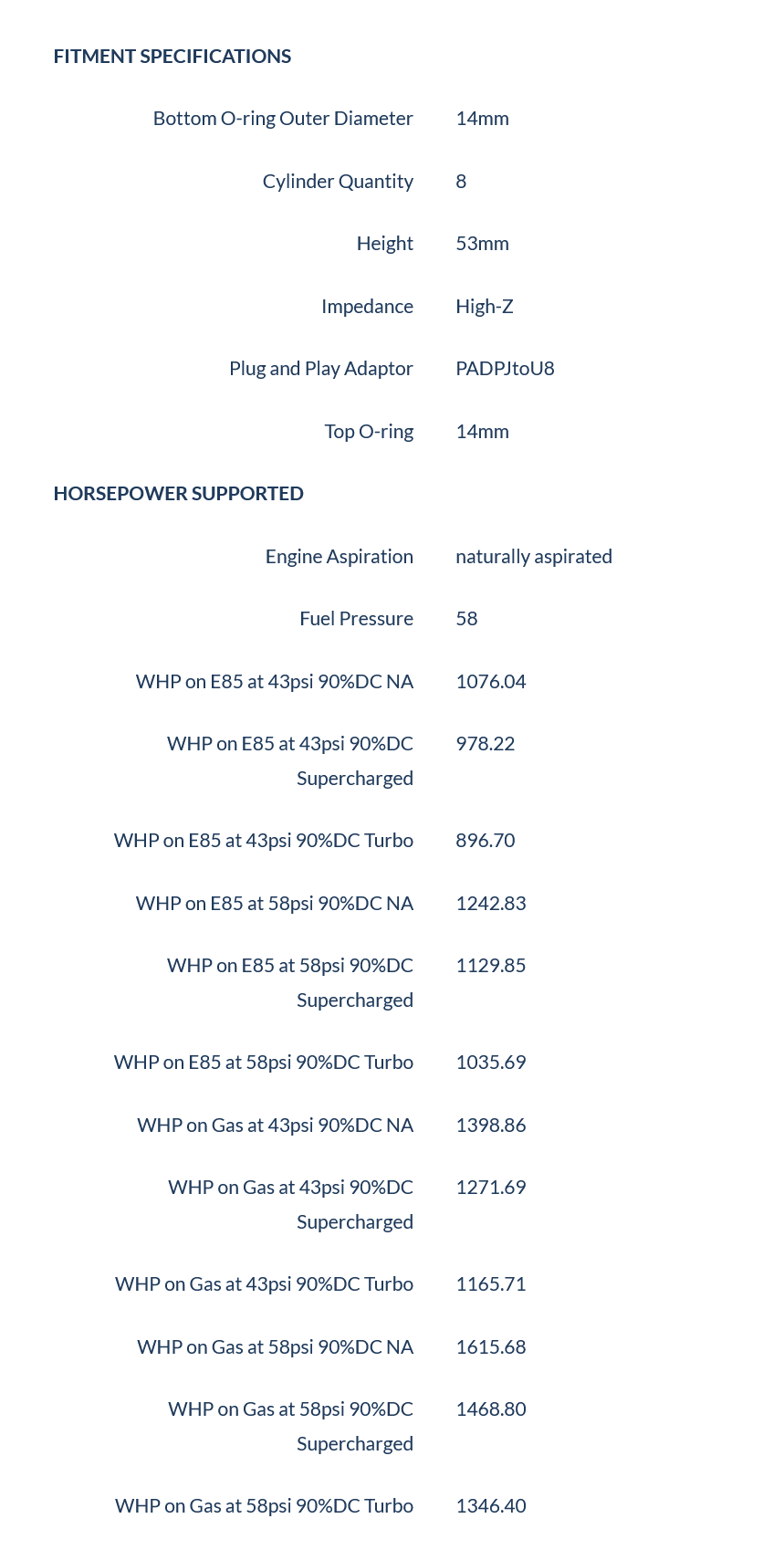 FITMENT SPECIFICATIONS

| | |
|---|---|
| Bottom O-ring Outer Diameter | 14mm |
| Cylinder Quantity | 8 |
| Height | 53mm |
| Impedance | High-Z |
| Plug and Play Adaptor | PADPJtoU8 |
| Top O-ring | 14mm |

HORSEPOWER SUPPORTED

| | |
|---|---|
| Engine Aspiration | naturally aspirated |
| Fuel Pressure | 58 |
| WHP on E85 at 43psi 90%DC NA | 1076.04 |
| WHP on E85 at 43psi 90%DC Supercharged | 978.22 |
| WHP on E85 at 43psi 90%DC Turbo | 896.70 |
| WHP on E85 at 58psi 90%DC NA | 1242.83 |
| WHP on E85 at 58psi 90%DC Supercharged | 1129.85 |
| WHP on E85 at 58psi 90%DC Turbo | 1035.69 |
| WHP on Gas at 43psi 90%DC NA | 1398.86 |
| WHP on Gas at 43psi 90%DC Supercharged | 1271.69 |
| WHP on Gas at 43psi 90%DC Turbo | 1165.71 |
| WHP on Gas at 58psi 90%DC NA | 1615.68 |
| WHP on Gas at 58psi 90%DC Supercharged | 1468.80 |
| WHP on Gas at 58psi 90%DC Turbo | 1346.40 |